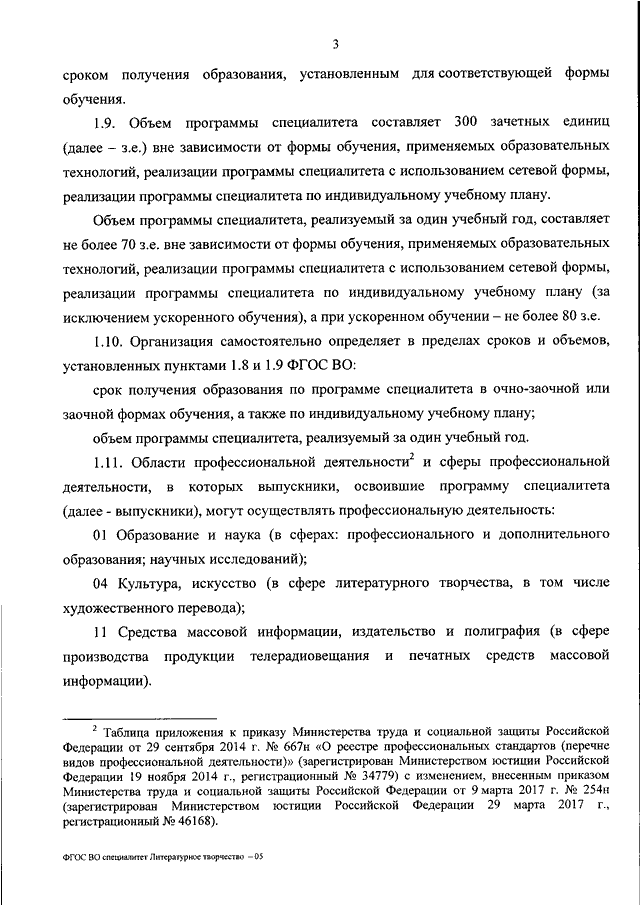 3

сроком получения образования, установленным для соответствующей формы обучения.

1.9. Объем программы специалитета составляет 300 зачетных единиц (далее – з.е.) вне зависимости от формы обучения, применяемых образовательных технологий, реализации программы специалитета с использованием сетевой формы, реализации программы специалитета по индивидуальному учебному плану.

Объем программы специалитета, реализуемый за один учебный год, составляет не более 70 з.е. вне зависимости от формы обучения, применяемых образовательных технологий, реализации программы специалитета с использованием сетевой формы, реализации программы специалитета по индивидуальному учебному плану (за исключением ускоренного обучения), а при ускоренном обучении – не более 80 з.е.

1.10. Организация самостоятельно определяет в пределах сроков и объемов, установленных пунктами 1.8 и 1.9 ФГОС ВО:

срок получения образования по программе специалитета в очно-заочной или заочной формах обучения, а также по индивидуальному учебному плану;

объем программы специалитета, реализуемый за один учебный год.

1.11. Области профессиональной деятельности$^2$ и сферы профессиональной деятельности, в которых выпускники, освоившие программу специалитета (далее - выпускники), могут осуществлять профессиональную деятельность:

01 Образование и наука (в сферах: профессионального и дополнительного образования; научных исследований);

04 Культура, искусство (в сфере литературного творчества, в том числе художественного перевода);

11 Средства массовой информации, издательство и полиграфия (в сфере производства продукции телерадиовещания и печатных средств массовой информации).

$^2$ Таблица приложения к приказу Министерства труда и социальной защиты Российской Федерации от 29 сентября 2014 г. № 667н «О реестре профессиональных стандартов (перечне видов профессиональной деятельности)» (зарегистрирован Министерством юстиции Российской Федерации 19 ноября 2014 г., регистрационный № 34779) с изменением, внесенным приказом Министерства труда и социальной защиты Российской Федерации от 9 марта 2017 г. № 254н (зарегистрирован Министерством юстиции Российской Федерации 29 марта 2017 г., регистрационный № 46168).

ФГОС ВО специалитет Литературное творчество – 05